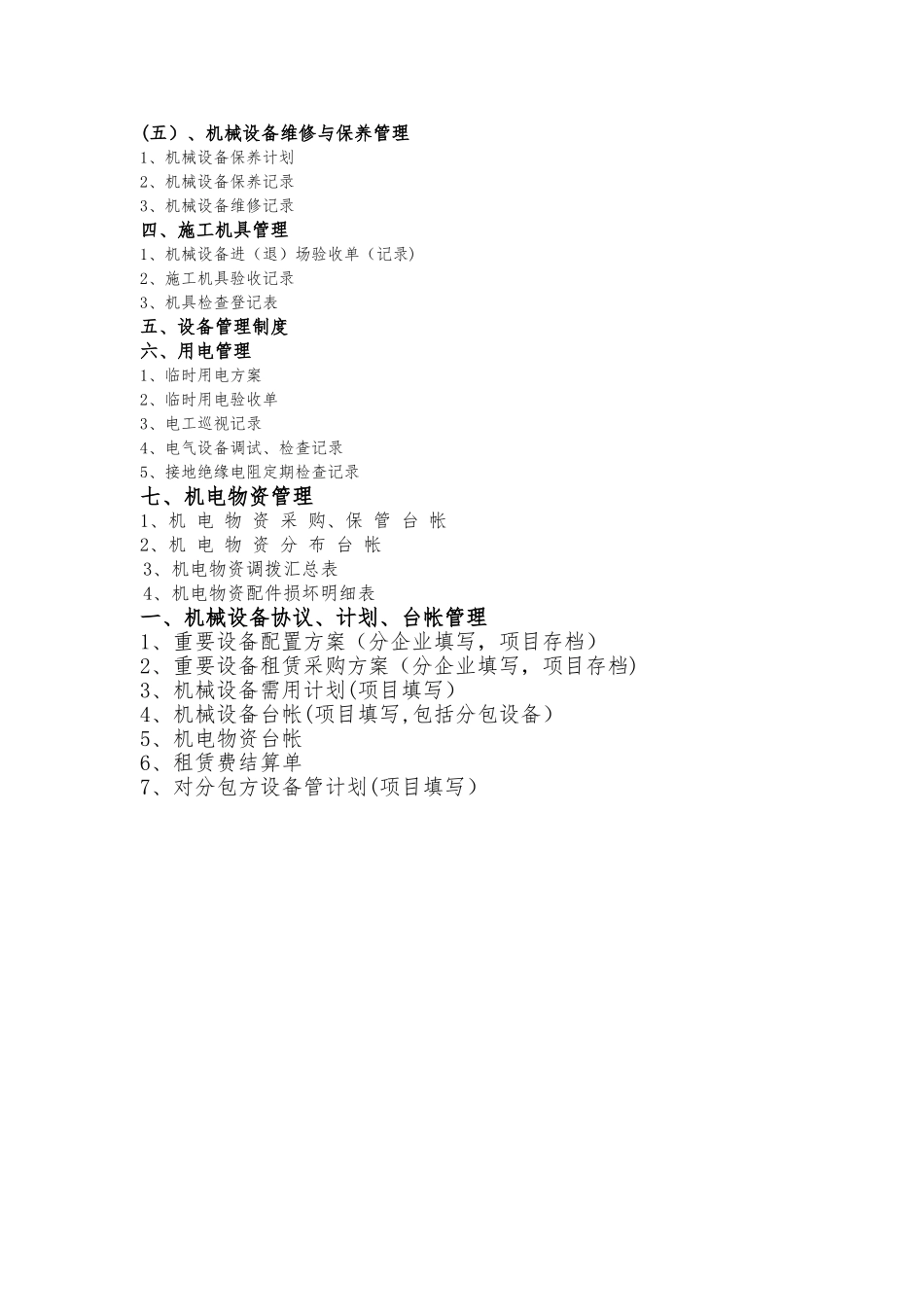 （五）、机械设备维修与保养管理
1、机械设备保养计划
2、机械设备保养记录
3、机械设备维修记录
四、施工机具管理
1、机械设备进（退）场验收单（记录）
2、施工机具验收记录
3、机具检查登记表
五、设备管理制度
六、用电管理
1、临时用电方案
2、临时用电验收单
3、电工巡视记录
4、电气设备调试、检查记录
5、接地绝缘电阻定期检查记录
七、机电物资管理
1、机电物资采购、保管台帐
2、机电物资分布台帐
3、机电物资调拨汇总表
4、机电物资配件损坏明细表
一、机械设备协议、计划、台帐管理
1、重要设备配置方案（分企业填写，项目存档）
2、重要设备租赁采购方案（分企业填写，项目存档)
3、机械设备需用计划(项目填写）
4、机械设备台帐(项目填写,包括分包设备）
5、机电物资台帐
6、租赁费结算单
7、对分包方设备管计划(项目填写）